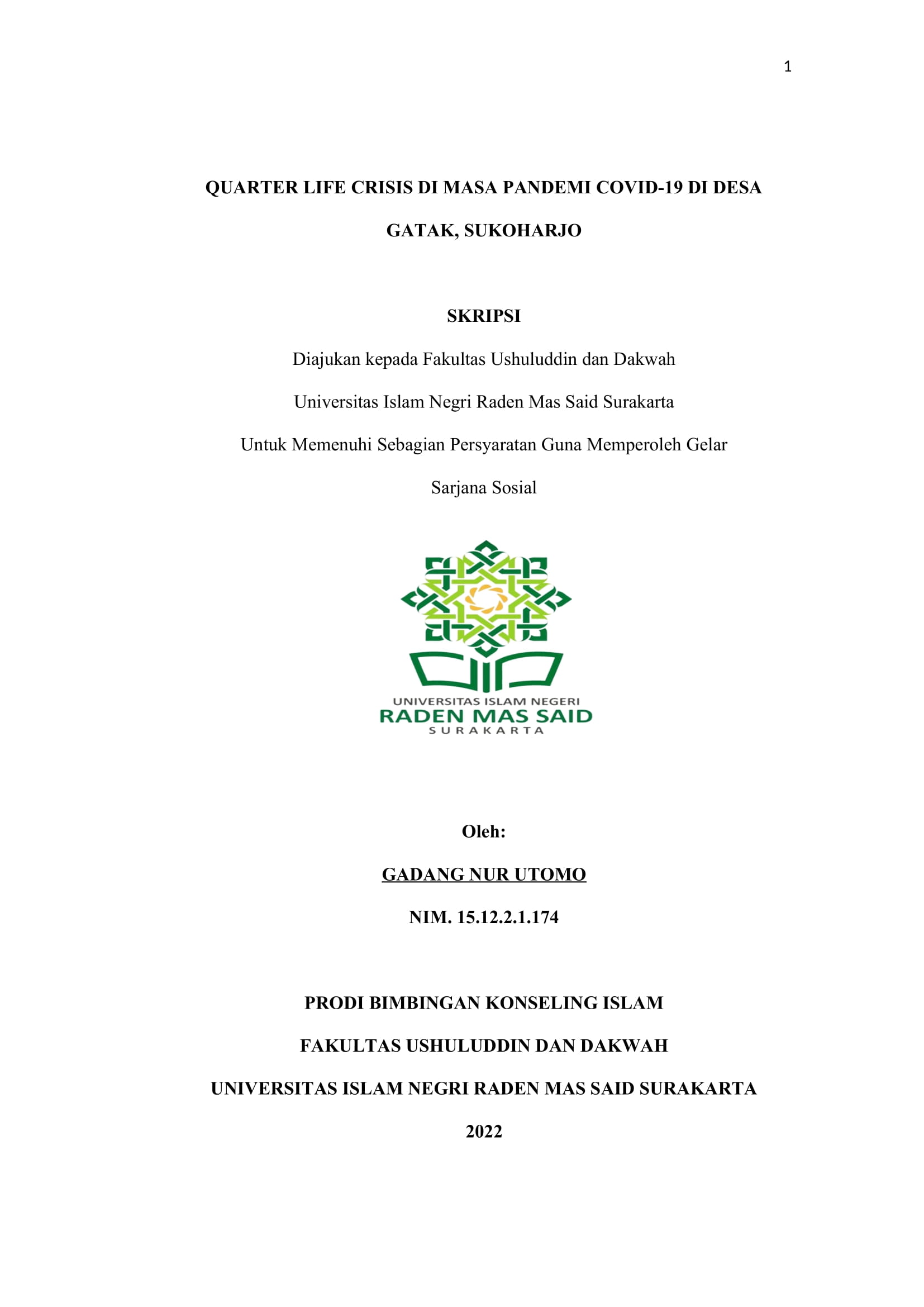 1

QUARTER LIFE CRISIS DI MASA PANDEMI COVID-19 DI DESA GATAK, SUKOHARJO

SKRIPSI

Diajukan kepada Fakultas Ushuluddin dan Dakwah

Universitas Islam Negri Raden Mas Said Surakarta

Untuk Memenuhi Sebagian Persyaratan Guna Memperoleh Gelar

Sarjana Sosial

UNIVERSITAS ISLAM NEGERI
RADEN MAS SAID
SURAKARTA

Oleh:

GADANG NUR UTOMO

NIM. 15.12.2.1.174

PRODI BIMBINGAN KONSELING ISLAM

FAKULTAS USHULUDDIN DAN DAKWAH

UNIVERSITAS ISLAM NEGRI RADEN MAS SAID SURAKARTA

2022